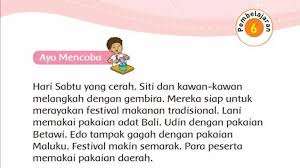 Pembelajaran 6

Ayo Mencoba

Hari Sabtu yang cerah. Siti dan kawan-kawan melangkah dengan gembira. Mereka siap untuk merayakan festival makanan tradisional. Lani memakai pakaian adat Bali. Udin dengan pakaian Betawi. Edo tampak gagah dengan pakaian Maluku. Festival makin semarak. Para peserta memakai pakaian daerah.